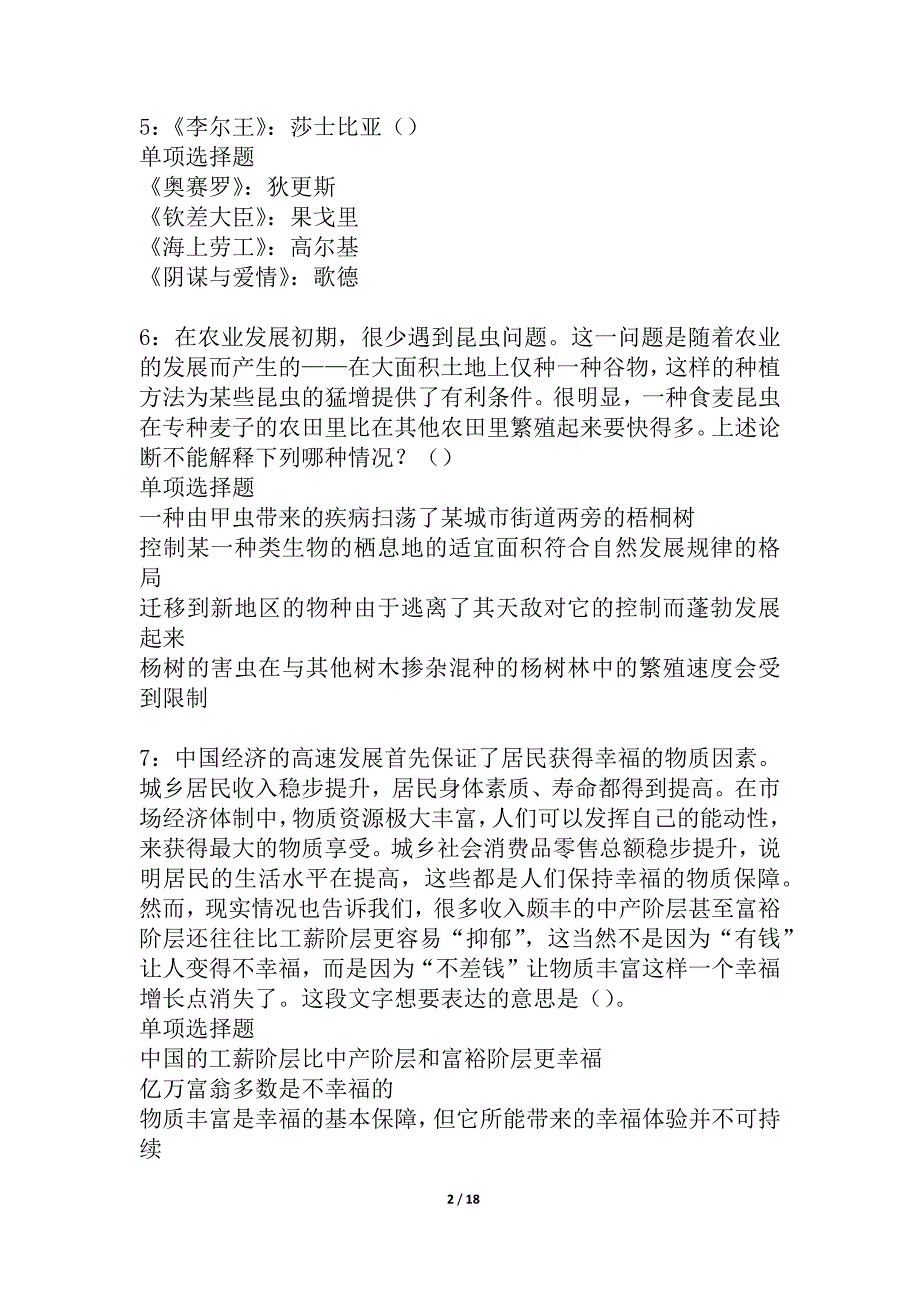 5：《李尔王》：莎士比亚（）
单项选择题
《奥赛罗》：狄更斯
《钦差大臣》：果戈里
《海上劳工》：高尔基
《阴谋与爱情》：歌德

6：在农业发展初期，很少遇到昆虫问题。这一问题是随着农业的发展而产生的——在大面积土地上仅种一种谷物，这样的种植方法为某些昆虫的猛增提供了有利条件。很明显，一种食麦昆虫在专种麦子的农田里比在其他农田里繁殖起来要快得多。上述论断不能解释下列哪种情况？（）
单项选择题
一种由甲虫带来的疾病扫荡了某城市街道两旁的梧桐树
控制某一种类生物的栖息地的适宜面积符合自然发展规律的格局
迁移到新地区的物种由于逃离了其天敌对它的控制而蓬勃发展起来
杨树的害虫在与其他树木掺杂混种的杨树林中的繁殖速度会受到限制

7：中国经济的高速发展首先保证了居民获得幸福的物质因素。城乡居民收入稳步提升，居民身体素质、寿命都得到提高。在市场经济体制中，物质资源极大丰富，人们可以发挥自己的能动性，来获得最大的物质享受。城乡社会消费品零售总额稳步提升，说明居民的生活水平在提高，这些都是人们保持幸福的物质保障。然而，现实情况也告诉我们，很多收入颇丰的中产阶层甚至富裕阶层还往往比工薪阶层更容易“抑郁”，这当然不是因为“有钱”让人变得不幸福，而是因为“不差钱”让物质丰富这样一个幸福增长点消失了。这段文字想要表达的意思是（）。
单项选择题
中国的工薪阶层比中产阶层和富裕阶层更幸福
亿万富翁多数是不幸福的
物质丰富是幸福的基本保障，但它所能带来的幸福体验并不可持续

2 / 18